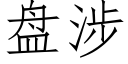 盘涉